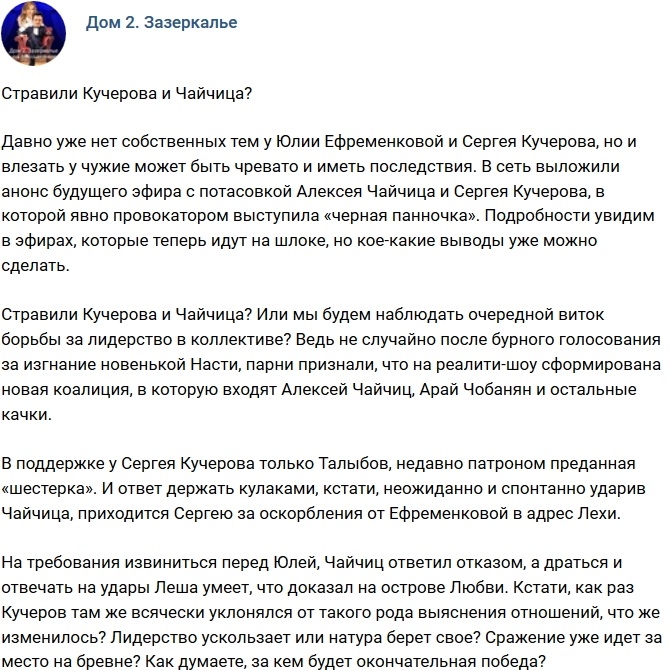 Дом 2. Зазеркалье

Стравили Кучерова и Чайчица?

Давно уже нет собственных тем у Юлии Ефременковой и Сергея Кучерова, но и влезать у чужие может быть чревато и иметь последствия. В сеть выложили анонс будущего эфира с потасовкой Алексея Чайчица и Сергея Кучерова, в которой явно провокатором выступила «черная панночка». Подробности увидим в эфирах, которые теперь идут на шлоке, но кое-какие выводы уже можно сделать.

Стравили Кучерова и Чайчица? Или мы будем наблюдать очередной виток борьбы за лидерство в коллективе? Ведь не случайно после бурного голосования за изгнание новенькой Насти, парни признали, что на реалити-шоу сформирована новая коалиция, в которую входят Алексей Чайчиц, Арай Чобанян и остальные качки.

В поддержке у Сергея Кучерова только Талыбов, недавно патроном преданная «шестерка». И ответ держать кулаками, кстати, неожиданно и спонтанно ударив Чайчица, приходится Сергею за оскорбления от Ефременковой в адрес Лехи.

На требования извиниться перед Юлей, Чайчиц ответил отказом, а драться и отвечать на удары Леша умеет, что доказал на острове Любви. Кстати, как раз Кучеров там же всячески уклонялся от такого рода выяснения отношений, что же изменилось? Лидерство ускользает или натура берет свое? Сражение уже идет за место на бревне? Как думаете, за кем будет окончательная победа?